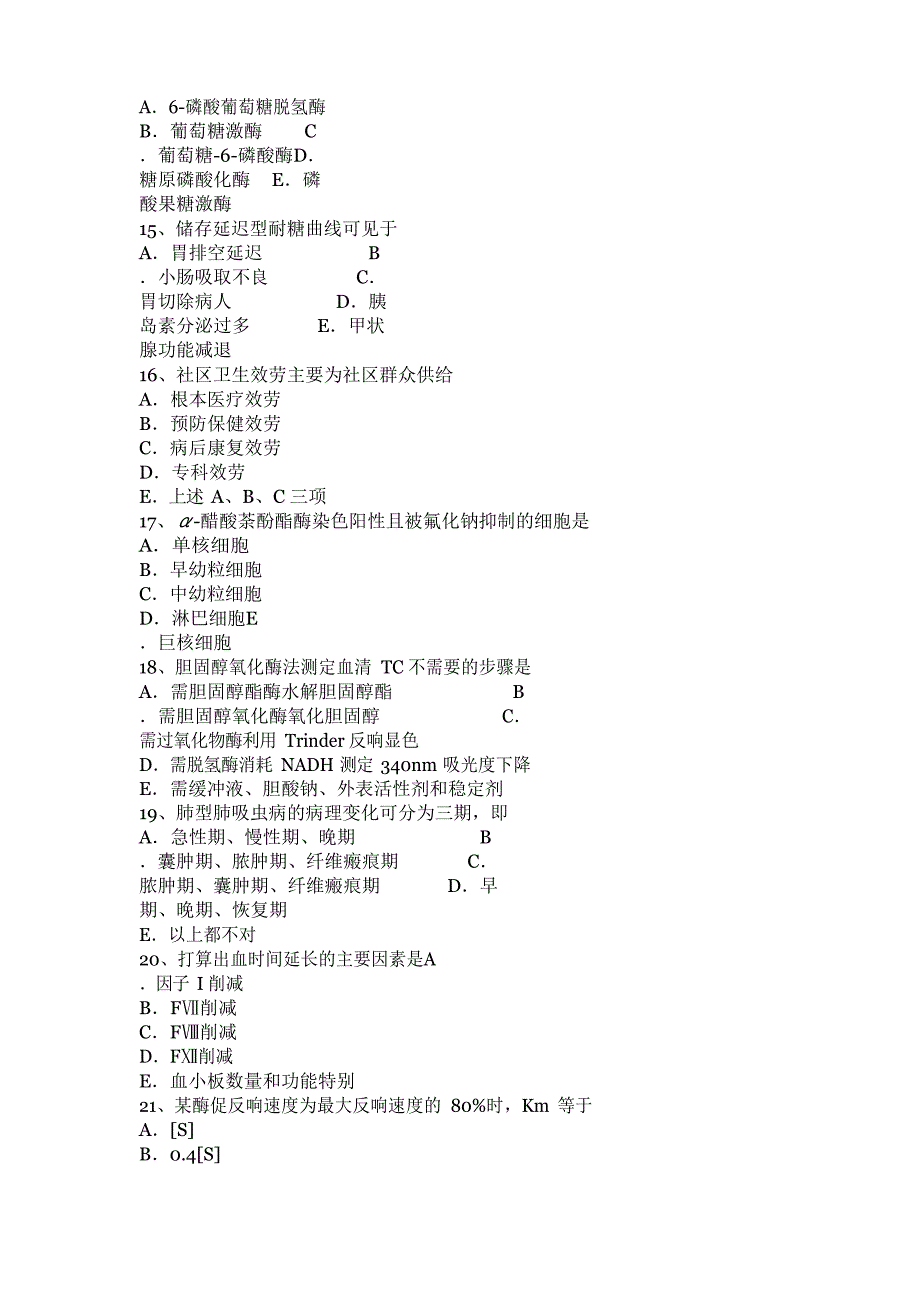 A．6-磷酸葡萄糖脱氢酶
B．葡萄糖激酶　　C
．葡萄糖-6-磷酸酶D．
糖原磷酸化酶　E．磷
酸果糖激酶
15、储存延迟型耐糖曲线可见于
A．胃排空延迟　　　　B
．小肠吸取不良　　　　C．
胃切除病人　　　　D．胰
岛素分泌过多　　　E．甲状
腺功能减退
16、社区卫生效劳主要为社区群众供给
A．根本医疗效劳
B．预防保健效劳
C．病后康复效劳
D．专科效劳
E．上述 A、B、C 三项
17、$\alpha$-醋酸萘酚酯酶染色阳性且被氟化钠抑制的细胞是
A．单核细胞
B．早幼粒细胞
C．中幼粒细胞
D．淋巴细胞E
．巨核细胞
18、胆固醇氧化酶法测定血清 TC 不需要的步骤是
A．需胆固醇酯酶水解胆固醇酯　　　　　B
．需胆固醇氧化酶氧化胆固醇　　　　　C．
需过氧化物酶利用 Trinder 反响显色
D．需脱氢酶消耗 NADH 测定 340nm 吸光度下降
E．需缓冲液、胆酸钠、外表活性剂和稳定剂
19、肺型肺吸虫病的病理变化可分为三期，即
A．急性期、慢性期、晚期　　　　　B
．囊肿期、脓肿期、纤维瘢痕期　　　C．
脓肿期、囊肿期、纤维瘢痕期　　　D．早
期、晚期、恢复期
E．以上都不对
20、打算出血时间延长的主要因素是A
．因子 I 削减
B．FⅦ削减
C．FⅧ削减
D．FⅫ削减
E．血小板数量和功能特别
21、某酶促反响速度为最大反响速度的 80%时，Km 等于
A．[S]
B．0.4[S]